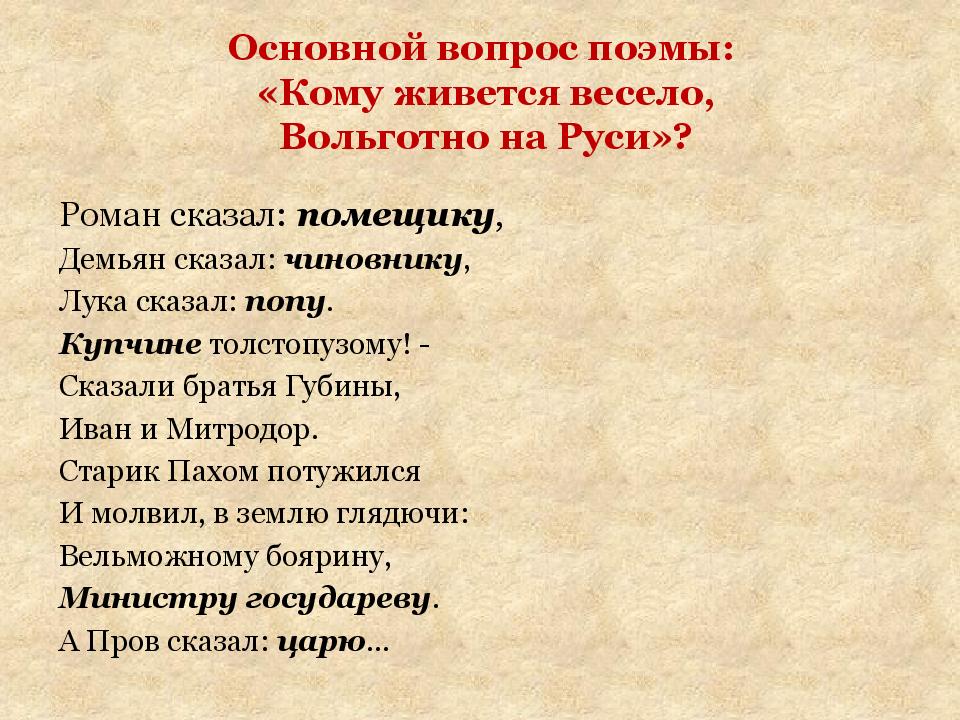 Основной вопрос поэмы:
«Кому живется весело,
Вольготно на Руси»?

Роман сказал: помещику,
Демьян сказал: чиновнику,
Лука сказал: попу.
Купчине толстопузому! -
Сказали братья Губины,
Иван и Митродор.
Старик Пахом потужился
И молвил, в землю глядючи:
Вельможному боярину,
Министру государеву.
А Пров сказал: царю…